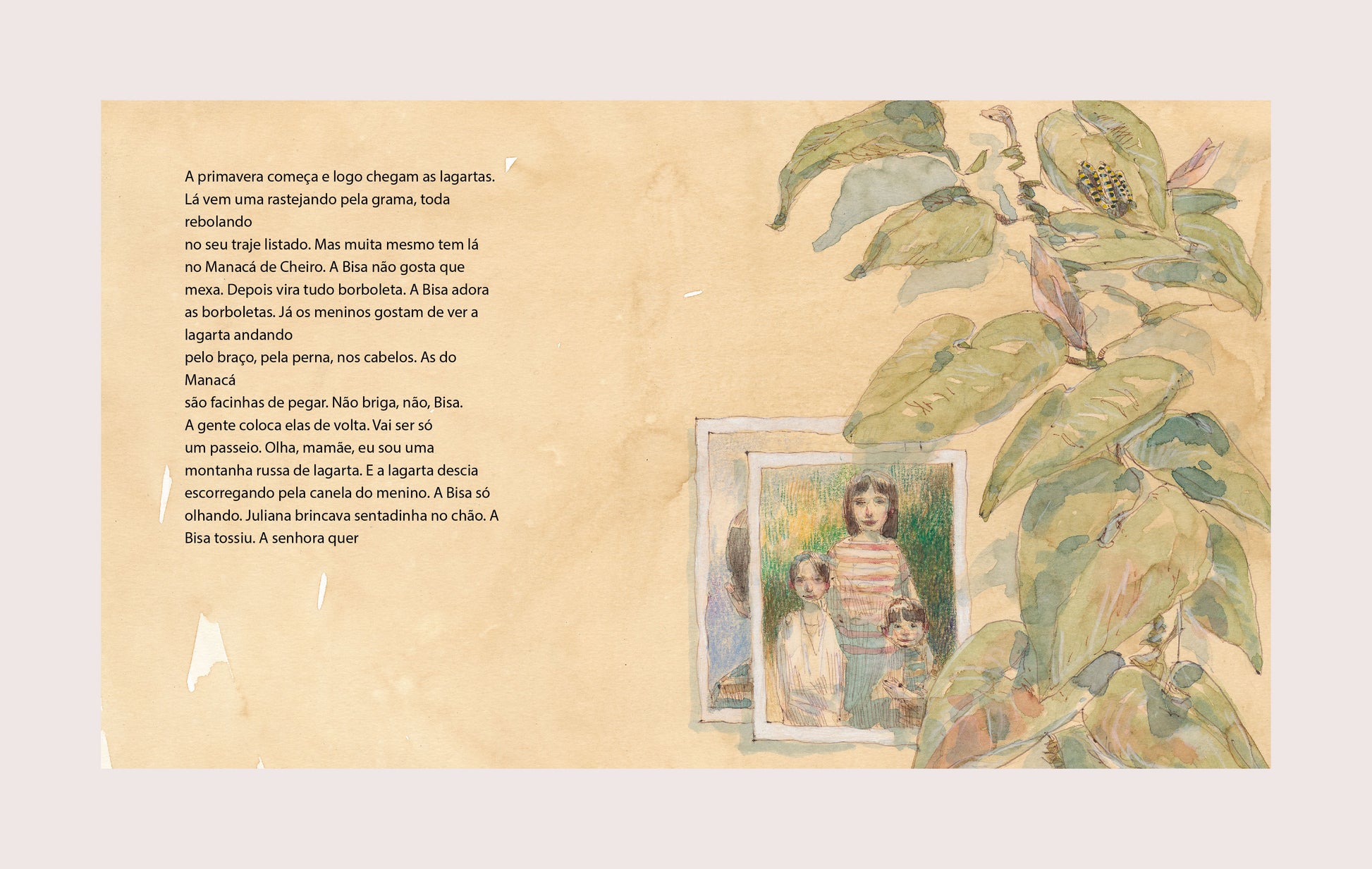 A primavera começa e logo chegam as lagartas. Lá vem uma rastejando pela grama, toda rebolando no seu traje listado. Mas muita mesmo tem lá no Manacá de Cheiro. A Bisa não gosta que mexa. Depois vira tudo borboleta. A Bisa adora as borboletas. Já os meninos gostam de ver a lagarta andando pelo braço, pela perna, nos cabelos. As do Manacá são facinhas de pegar. Não briga, não, Bisa. A gente coloca elas de volta. Vai ser só um passeio. Olha, mamãe, eu sou uma montanha russa de lagarta. E a lagarta descia escorregando pela canela do menino. A Bisa só olhando. Juliana brincava sentadinha no chão. A Bisa tossiu. A senhora quer